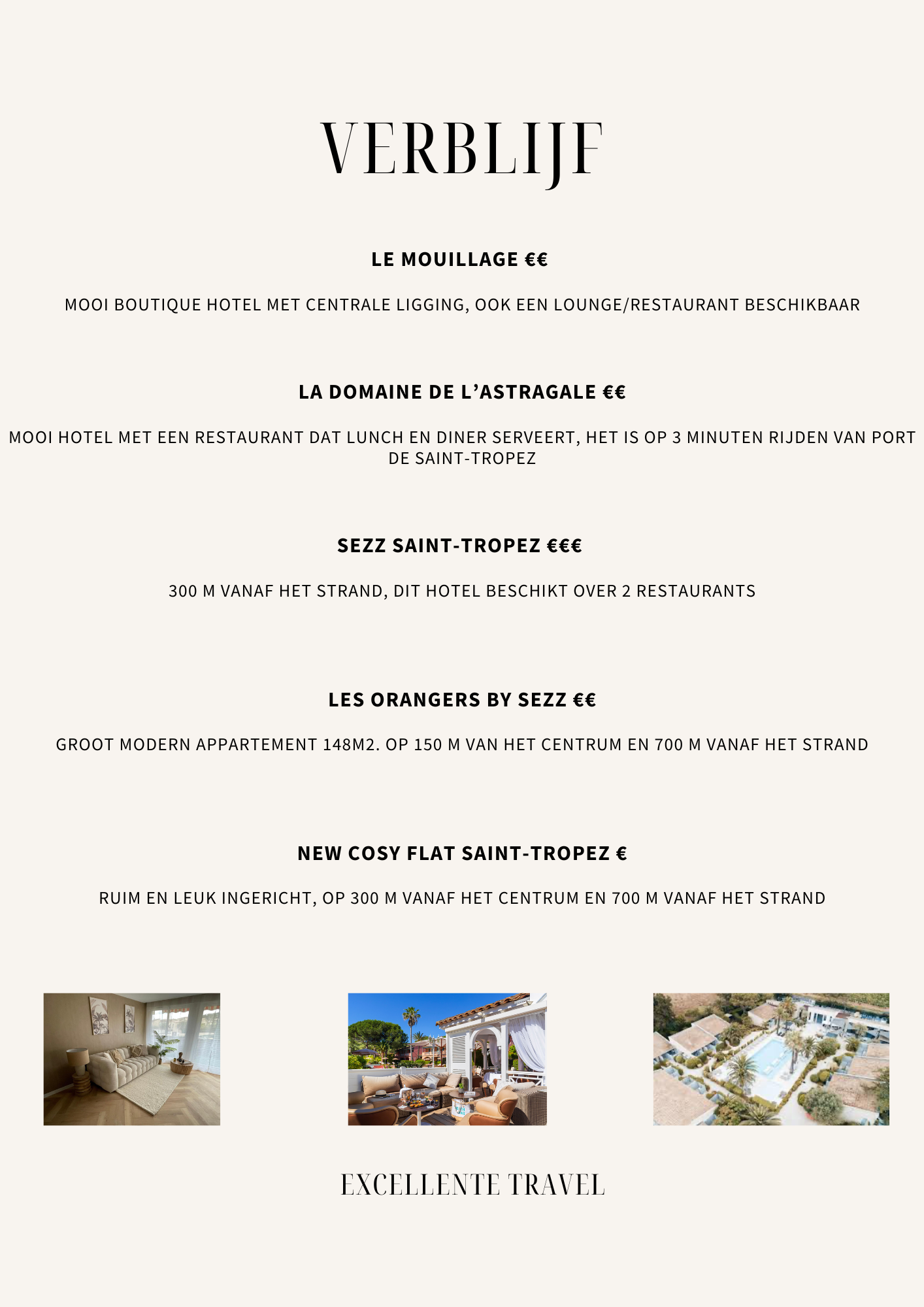 VERBLIJF

LE MOUILLAGE €€

MOOI BOUTIQUE HOTEL MET CENTRALE LIGGING, OOK EEN LOUNGE/RESTAURANT BESCHIKBAAR

LA DOMAINE DE L'ASTRAGALE €€

MOOI HOTEL MET EEN RESTAURANT DAT LUNCH EN DINER SERVEERT, HET IS OP 3 MINUTEN RIJDEN VAN PORT DE SAINT-TROPEZ

SEZZ SAINT-TROPEZ €€€

300 M VANAF HET STRAND, DIT HOTEL BESCHIKT OVER 2 RESTAURANTS

LES ORANGERS BY SEZZ €€

GROOT MODERN APPARTEMENT 148M2. OP 150 M VAN HET CENTRUM EN 700 M VANAF HET STRAND

NEW COSY FLAT SAINT-TROPEZ €

RUIM EN LEUK INGERICHT, OP 300 M VANAF HET CENTRUM EN 700 M VANAF HET STRAND

EXCELLENTE TRAVEL